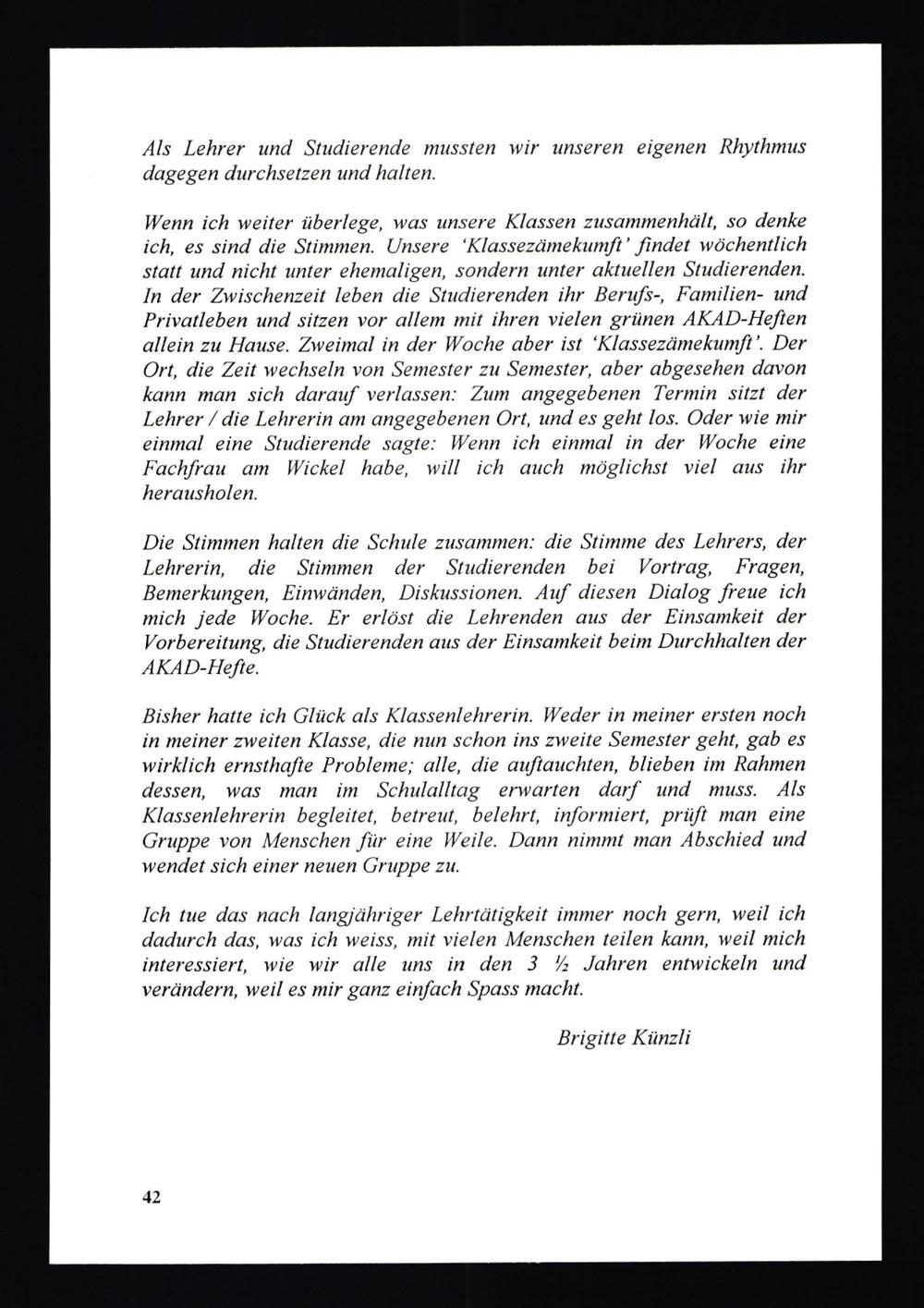 Als Lehrer und Studierende mussten wir unseren eigenen Rhythmus dagegen durchsetzen und halten.

Wenn ich weiter überlege, was unsere Klassen zusammenhält, so denke ich, es sind die Stimmen. Unsere 'Klassezämekumft' findet wöchentlich statt und nicht unter ehemaligen, sondern unter aktuellen Studierenden. In der Zwischenzeit leben die Studierenden ihr Berufs-, Familien- und Privatleben und sitzen vor allem mit ihren vielen grünen AKAD-Heften allein zu Hause. Zweimal in der Woche aber ist 'Klassezämekumft'. Der Ort, die Zeit wechseln von Semester zu Semester, aber abgesehen davon kann man sich darauf verlassen: Zum angegebenen Termin sitzt der Lehrer / die Lehrerin am angegebenen Ort, und es geht los. Oder wie mir einmal eine Studierende sagte: Wenn ich einmal in der Woche eine Fachfrau am Wickel habe, will ich auch möglichst viel aus ihr herausholen.

Die Stimmen halten die Schule zusammen: die Stimme des Lehrers, der Lehrerin, die Stimmen der Studierenden bei Vortrag, Fragen, Bemerkungen, Einwänden, Diskussionen. Auf diesen Dialog freue ich mich jede Woche. Er erlöst die Lehrenden aus der Einsamkeit der Vorbereitung, die Studierenden aus der Einsamkeit beim Durchhalten der AKAD-Hefte.

Bisher hatte ich Glück als Klassenlehrerin. Weder in meiner ersten noch in meiner zweiten Klasse, die nun schon ins zweite Semester geht, gab es wirklich ernsthafte Probleme; alle, die auftauchten, blieben im Rahmen dessen, was man im Schulalltag erwarten darf und muss. Als Klassenlehrerin begleitet, betreut, belehrt, informiert, prüft man eine Gruppe von Menschen für eine Weile. Dann nimmt man Abschied und wendet sich einer neuen Gruppe zu.

Ich tue das nach langjähriger Lehrtätigkeit immer noch gern, weil ich dadurch das, was ich weiss, mit vielen Menschen teilen kann, weil mich interessiert, wie wir alle uns in den 3 ½ Jahren entwickeln und verändern, weil es mir ganz einfach Spass macht.

Brigitte Künzli

42